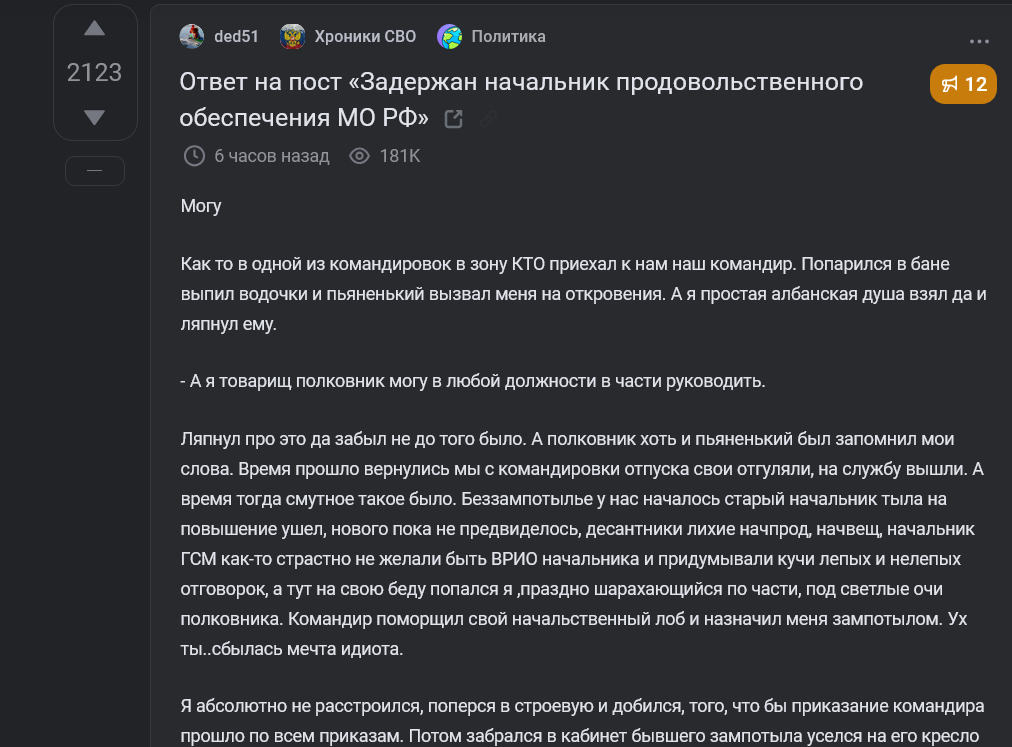 2123

—

ded51 Хроники СВО Политика

...

Ответ на пост «Задержан начальник продовольственного обеспечения МО РФ»

12

6 часов назад 181K

Могу

Как то в одной из командировок в зону КТО приехал к нам наш командир. Попарился в бане выпил водочки и пьяненький вызвал меня на откровения. А я простая албанская душа взял да и ляпнул ему.

- А я товарищ полковник могу в любой должности в части руководить.

Ляпнул про это да забыл не до того было. А полковник хоть и пьяненький был запомнил мои слова. Время прошло вернулись мы с командировки отпуска свои отгуляли, на службу вышли. А время тогда смутное такое было. Беззампотылье у нас началось старый начальник тыла на повышение ушел, нового пока не предвиделось, десантники лихие начпрод, начвещ, начальник ГСМ как-то страстно не желали быть ВРИО начальника и придумывали кучи лепых и нелепых отговорок, а тут на свою беду попался я ,праздно шарахающийся по части, под светлые очи полковника. Командир поморщил свой начальственный лоб и назначил меня зампотылом. Ух ты..сбылась мечта идиота.

Я абсолютно не расстроился, поперся в строевую и добился, того, что бы приказание командира прошло по всем приказам. Потом забрался в кабинет бывшего зампотыла уселся на его кресло